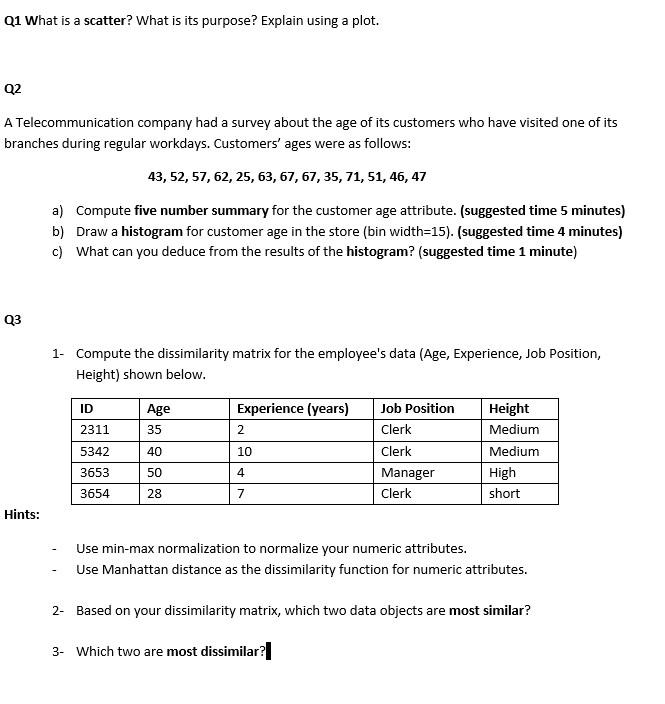 Q1 What is a scatter? What is its purpose? Explain using a plot.

Q2

A Telecommunication company had a survey about the age of its customers who have visited one of its branches during regular workdays. Customers' ages were as follows:

43, 52, 57, 62, 25, 63, 67, 67, 35, 71, 51, 46, 47

a) Compute five number summary for the customer age attribute. (suggested time 5 minutes)
b) Draw a histogram for customer age in the store (bin width=15). (suggested time 4 minutes)
c) What can you deduce from the results of the histogram? (suggested time 1 minute)

Q3

1- Compute the dissimilarity matrix for the employee's data (Age, Experience, Job Position, Height) shown below.

| ID | Age | Experience (years) | Job Position | Height |
|---|---|---|---|---|
| 2311 | 35 | 2 | Clerk | Medium |
| 5342 | 40 | 10 | Clerk | Medium |
| 3653 | 50 | 4 | Manager | High |
| 3654 | 28 | 7 | Clerk | short |

Hints:

- Use min-max normalization to normalize your numeric attributes.
- Use Manhattan distance as the dissimilarity function for numeric attributes.

2- Based on your dissimilarity matrix, which two data objects are most similar?

3- Which two are most dissimilar?